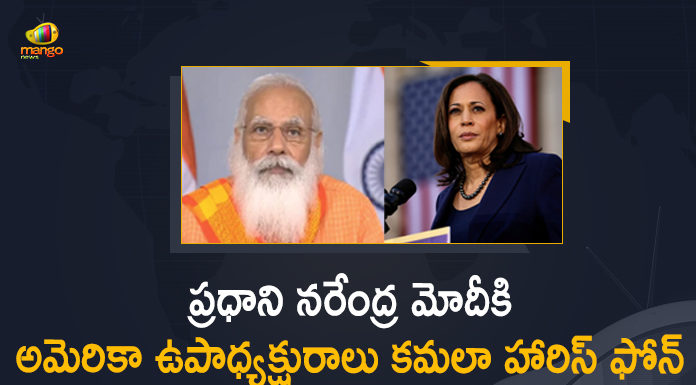 mango
news

ప్రధాని నరేంద్ర మోదీకి
అమెరికా ఉపాధ్యక్షురాలు కమలా హారిస్ ఫోన్